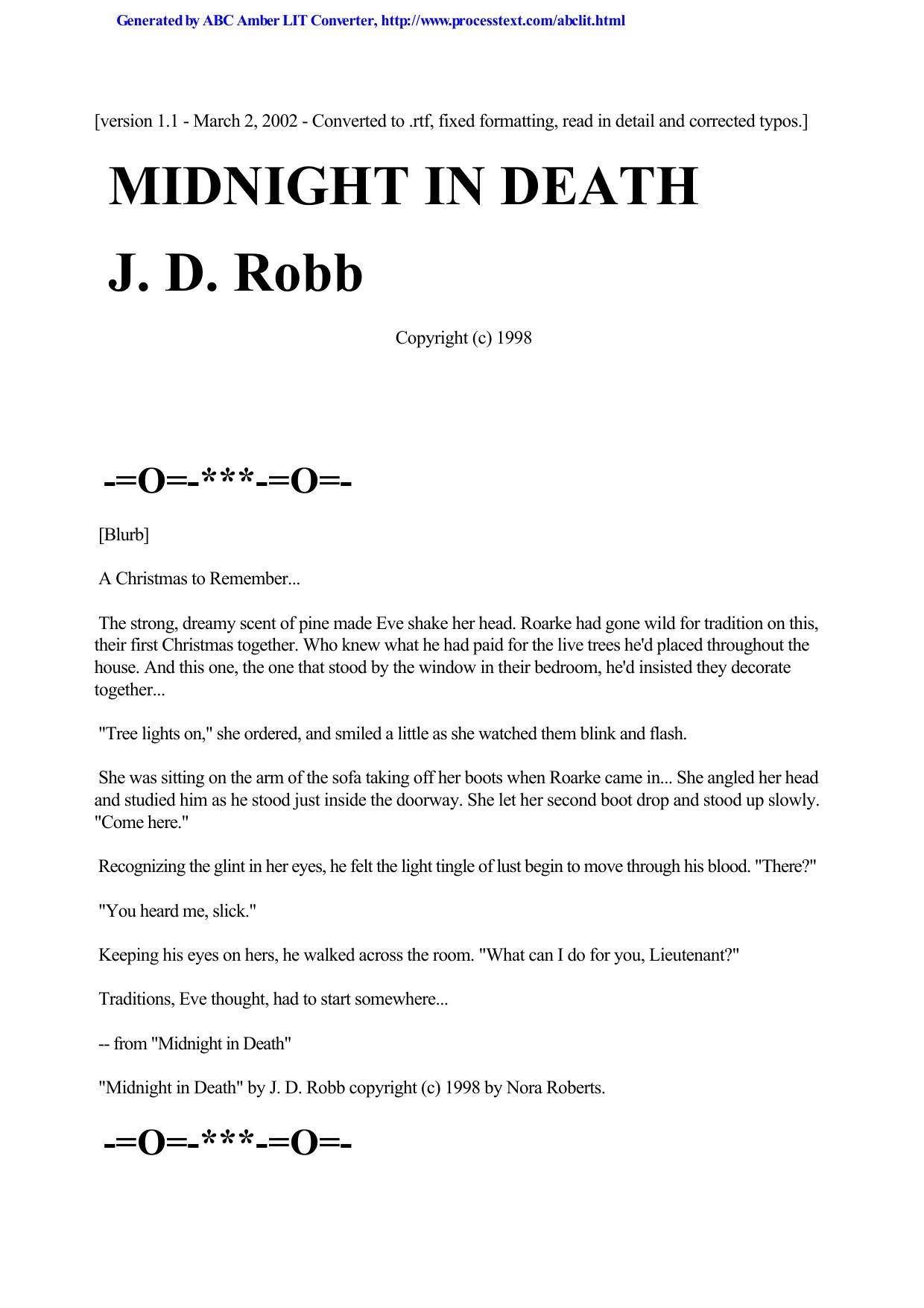 Generated by ABC Amber LIT Converter, http://www.processtext.com/abclit.html

[version 1.1 - March 2, 2002 - Converted to .rtf, fixed formatting, read in detail and corrected typos.]

MIDNIGHT IN DEATH

J. D. Robb

Copyright (c) 1998

-=O=-***-=O=-

[Blurb]

A Christmas to Remember...

The strong, dreamy scent of pine made Eve shake her head. Roarke had gone wild for tradition on this, their first Christmas together. Who knew what he had paid for the live trees he'd placed throughout the house. And this one, the one that stood by the window in their bedroom, he'd insisted they decorate together...

"Tree lights on," she ordered, and smiled a little as she watched them blink and flash.

She was sitting on the arm of the sofa taking off her boots when Roarke came in... She angled her head and studied him as he stood just inside the doorway. She let her second boot drop and stood up slowly. "Come here."

Recognizing the glint in her eyes, he felt the light tingle of lust begin to move through his blood. "There?"

"You heard me, slick."

Keeping his eyes on hers, he walked across the room. "What can I do for you, Lieutenant?"

Traditions, Eve thought, had to start somewhere...

-- from "Midnight in Death"

"Midnight in Death" by J. D. Robb copyright (c) 1998 by Nora Roberts.

-=O=-***-=O=-